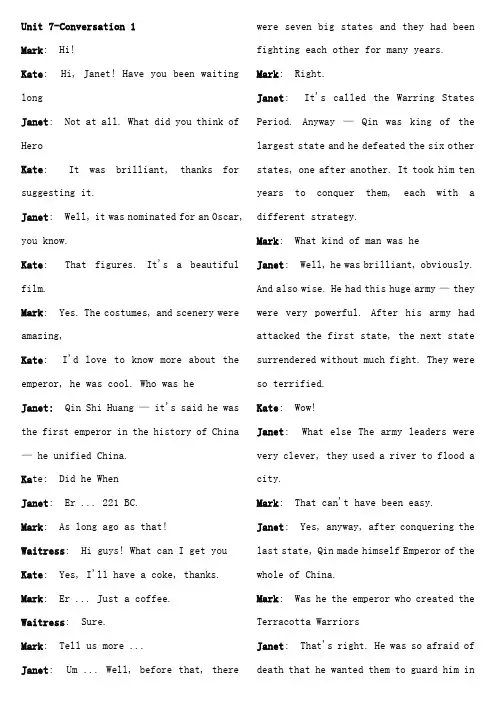 Unit 7-Conversation 1

Mark: Hi!

Kate: Hi, Janet! Have you been waiting long

Janet: Not at all. What did you think of Hero

Kate: It was brilliant, thanks for suggesting it.

Janet: Well, it was nominated for an Oscar, you know.

Kate: That figures. It's a beautiful film.

Mark: Yes. The costumes, and scenery were amazing,

Kate: I'd love to know more about the emperor, he was cool. Who was he

Janet: Qin Shi Huang — it's said he was the first emperor in the history of China — he unified China.

Kate: Did he When

Janet: Er ... 221 BC.

Mark: As long ago as that!

Waitress: Hi guys! What can I get you

Kate: Yes, I'll have a coke, thanks.

Mark: Er ... Just a coffee.

Waitress: Sure.

Mark: Tell us more ...

Janet: Um ... Well, before that, there were seven big states and they had been fighting each other for many years.

Mark: Right.

Janet: It's called the Warring States Period. Anyway — Qin was king of the largest state and he defeated the six other states, one after another. It took him ten years to conquer them, each with a different strategy.

Mark: What kind of man was he

Janet: Well, he was brilliant, obviously. And also wise. He had this huge army — they were very powerful. After his army had attacked the first state, the next state surrendered without much fight. They were so terrified.

Kate: Wow!

Janet: What else The army leaders were very clever, they used a river to flood a city.

Mark: That can't have been easy.

Janet: Yes, anyway, after conquering the last state, Qin made himself Emperor of the whole of China.

Mark: Was he the emperor who created the Terracotta Warriors

Janet: That's right. He was so afraid of death that he wanted them to guard him in